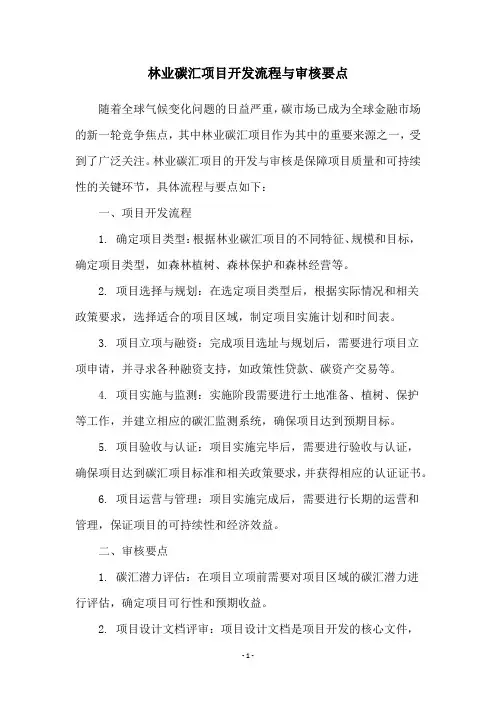 林业碳汇项目开发流程与审核要点

随着全球气候变化问题的日益严重，碳市场已成为全球金融市场的新一轮竞争焦点，其中林业碳汇项目作为其中的重要来源之一，受到了广泛关注。林业碳汇项目的开发与审核是保障项目质量和可持续性的关键环节，具体流程与要点如下：

一、项目开发流程

1. 确定项目类型：根据林业碳汇项目的不同特征、规模和目标，确定项目类型，如森林植树、森林保护和森林经营等。

2. 项目选择与规划：在选定项目类型后，根据实际情况和相关政策要求，选择适合的项目区域，制定项目实施计划和时间表。

3. 项目立项与融资：完成项目选址与规划后，需要进行项目立项申请，并寻求各种融资支持，如政策性贷款、碳资产交易等。

4. 项目实施与监测：实施阶段需要进行土地准备、植树、保护等工作，并建立相应的碳汇监测系统，确保项目达到预期目标。

5. 项目验收与认证：项目实施完毕后，需要进行验收与认证，确保项目达到碳汇项目标准和相关政策要求，并获得相应的认证证书。

6. 项目运营与管理：项目实施完成后，需要进行长期的运营和管理，保证项目的可持续性和经济效益。

二、审核要点

1. 碳汇潜力评估：在项目立项前需要对项目区域的碳汇潜力进行评估，确定项目可行性和预期收益。

2. 项目设计文档评审：项目设计文档是项目开发的核心文件，

- 1 -